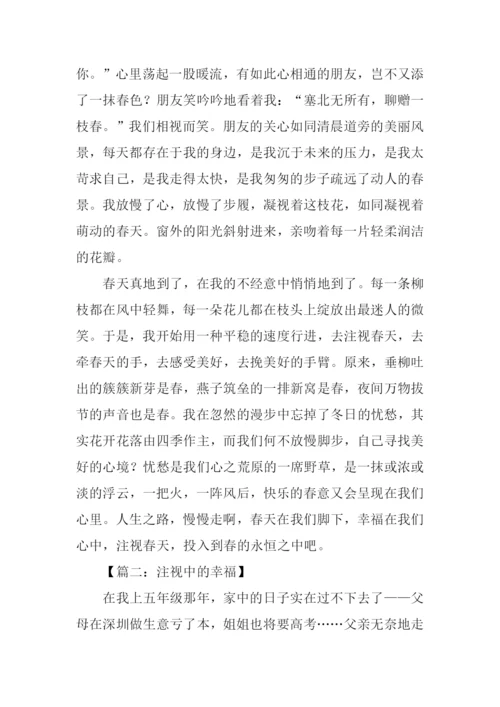 你。”心里荡起一股暖流，有如此心相通的朋友，岂不又添了一抹春色？朋友笑吟吟地看着我：“塞北无所有，聊赠一枝春。”我们相视而笑。朋友的关心如同清晨道旁的美丽风景，每天都存在于我的身边，是我沉于未来的压力，是我太苛求自己，是我走得太快，是我匆匆的步子疏远了动人的春景。我放慢了心，放慢了步履，凝视着这枝花，如同凝视着萌动的春天。窗外的阳光斜射进来，亲吻着每一片轻柔润洁的花瓣。

春天真地到了，在我的不经意中悄悄地到了。每一条柳枝都在风中轻舞，每一朵花儿都在枝头上绽放出最迷人的微笑。于是，我开始用一种平稳的速度行进，去注视春天，去牵春天的手，去感受美好，去挽美好的手臂。原来，垂柳吐出的簇簇新芽是春，燕子筑垒的一排新窝是春，夜间万物拔节的声音也是春。我在忽然的漫步中忘掉了冬日的忧愁，其实花开花落由四季作主，而我们何不放慢脚步，自己寻找美好的心境？忧愁是我们心之荒原的一席野草，是一抹或浓或淡的浮云，一把火，一阵风后，快乐的春意又会呈现在我们心里。人生之路，慢慢走啊，春天在我们脚下，幸福在我们心中，注视春天，投入到春的永恒之中吧。

【篇二：注视中的幸福】

在我上五年级那年，家中的日子实在过不下去了——父母在深圳做生意亏了本，姐姐也将要高考……父亲无奈地走